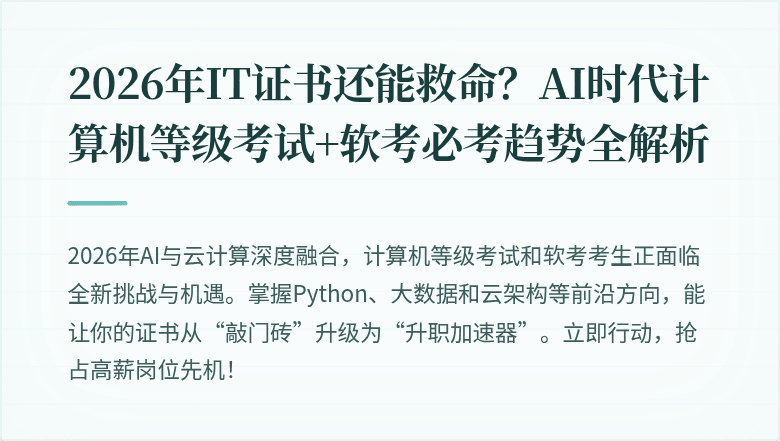 2026年IT证书还能救命？AI时代计算机等级考试+软考必考趋势全解析

2026年AI与云计算深度融合，计算机等级考试和软考考生正面临全新挑战与机遇。掌握Python、大数据和云架构等前沿方向，能让你的证书从“敲门砖”升级为“升职加速器”。立即行动，抢占高薪岗位先机！